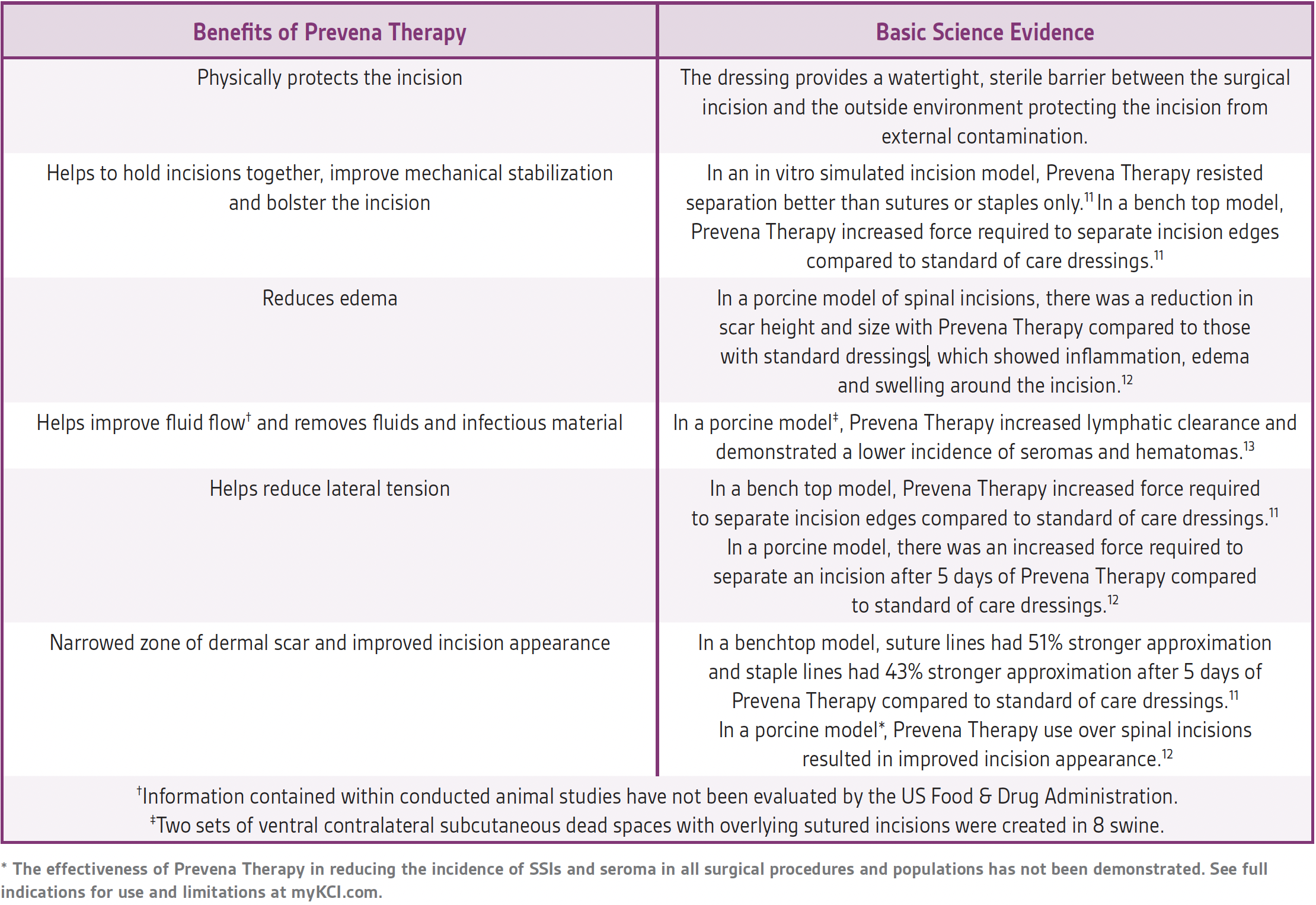 | Benefits of Prevena Therapy | Basic Science Evidence |
|---|---|
| Physically protects the incision | The dressing provides a watertight, sterile barrier between the surgical incision and the outside environment protecting the incision from external contamination. |
| Helps to hold incisions together, improve mechanical stabilization and bolster the incision | In an in vitro simulated incision model, Prevena Therapy resisted separation better than sutures or staples only.$^{11}$ In a bench top model, Prevena Therapy increased force required to separate incision edges compared to standard of care dressings.$^{11}$ |
| Reduces edema | In a porcine model of spinal incisions, there was a reduction in scar height and size with Prevena Therapy compared to those with standard dressings, which showed inflammation, edema and swelling around the incision.$^{12}$ |
| Helps improve fluid flow$^{\dagger}$ and removes fluids and infectious material | In a porcine model$^{\ddagger}$, Prevena Therapy increased lymphatic clearance and demonstrated a lower incidence of seromas and hematomas.$^{13}$ |
| Helps reduce lateral tension | In a bench top model, Prevena Therapy increased force required to separate incision edges compared to standard of care dressings.$^{11}$ In a porcine model, there was an increased force required to separate an incision after 5 days of Prevena Therapy compared to standard of care dressings.$^{12}$ |
| Narrowed zone of dermal scar and improved incision appearance | In a benchtop model, suture lines had 51% stronger approximation and staple lines had 43% stronger approximation after 5 days of Prevena Therapy compared to standard of care dressings.$^{11}$ In a porcine model*, Prevena Therapy use over spinal incisions resulted in improved incision appearance.$^{12}$ |

$^{\dagger}$Information contained within conducted animal studies have not been evaluated by the US Food & Drug Administration.
$^{\ddagger}$Two sets of ventral contralateral subcutaneous dead spaces with overlying sutured incisions were created in 8 swine.

* The effectiveness of Prevena Therapy in reducing the incidence of SSIs and seroma in all surgical procedures and populations has not been demonstrated. See full indications for use and limitations at myKCI.com.